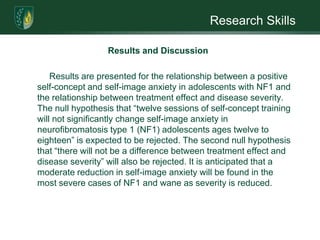 Research Skills

Results and Discussion

Results are presented for the relationship between a positive self-concept and self-image anxiety in adolescents with NF1 and the relationship between treatment effect and disease severity. The null hypothesis that "twelve sessions of self-concept training will not significantly change self-image anxiety in neurofibromatosis type 1 (NF1) adolescents ages twelve to eighteen" is expected to be rejected. The second null hypothesis that "there will not be a difference between treatment effect and disease severity" will also be rejected. It is anticipated that a moderate reduction in self-image anxiety will be found in the most severe cases of NF1 and wane as severity is reduced.